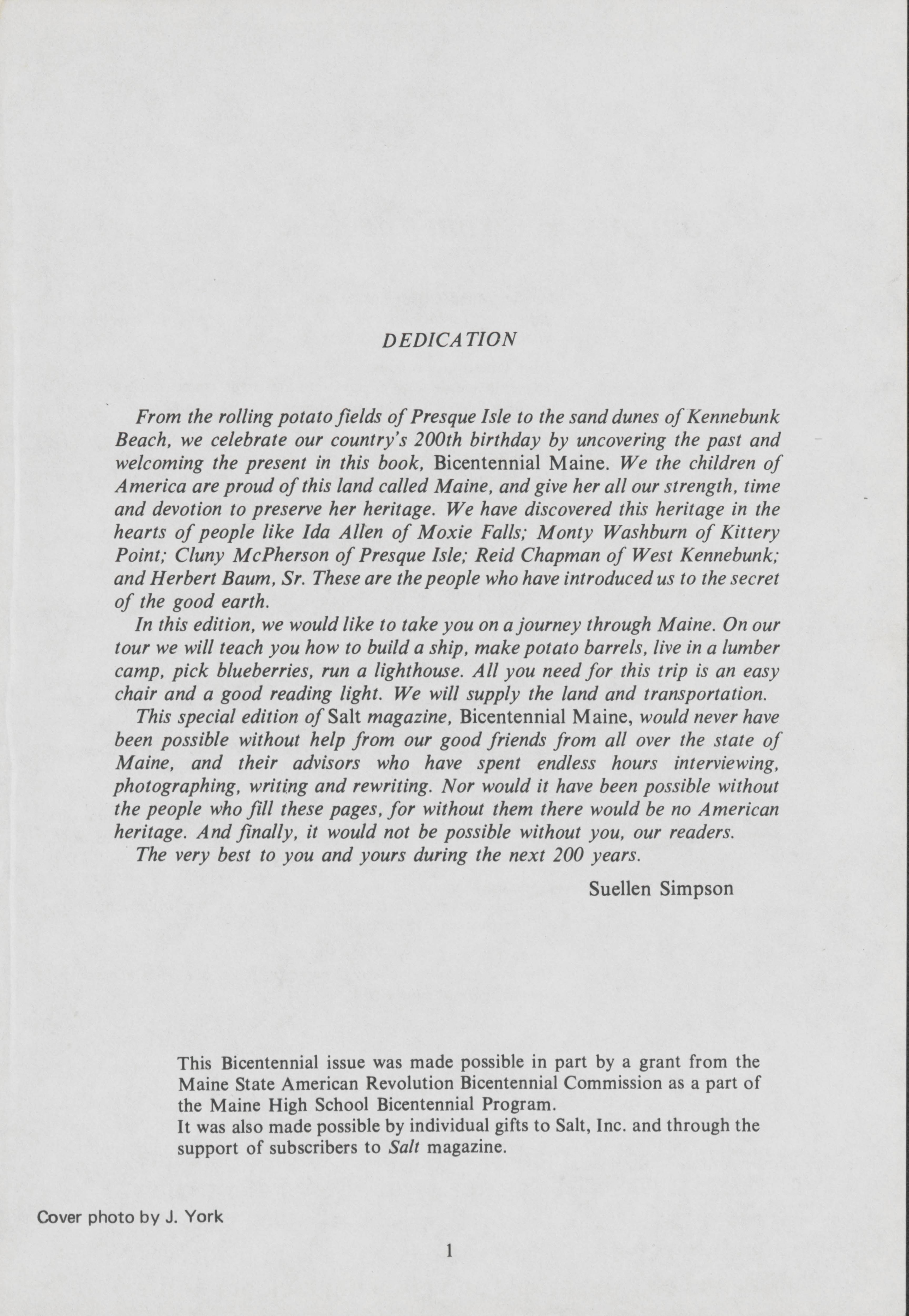 DEDICATION

From the rolling potato fields of Presque Isle to the sand dunes of Kennebunk Beach, we celebrate our country's 200th birthday by uncovering the past and welcoming the present in this book, Bicentennial Maine. We the children of America are proud of this land called Maine, and give her all our strength, time and devotion to preserve her heritage. We have discovered this heritage in the hearts of people like Ida Allen of Moxie Falls; Monty Washburn of Kittery Point; Cluny McPherson of Presque Isle; Reid Chapman of West Kennebunk; and Herbert Baum, Sr. These are the people who have introduced us to the secret of the good earth.

In this edition, we would like to take you on a journey through Maine. On our tour we will teach you how to build a ship, make potato barrels, live in a lumber camp, pick blueberries, run a lighthouse. All you need for this trip is an easy chair and a good reading light. We will supply the land and transportation.

This special edition of Salt magazine, Bicentennial Maine, would never have been possible without help from our good friends from all over the state of Maine, and their advisors who have spent endless hours interviewing, photographing, writing and rewriting. Nor would it have been possible without the people who fill these pages, for without them there would be no American heritage. And finally, it would not be possible without you, our readers.

The very best to you and yours during the next 200 years.

Suellen Simpson

This Bicentennial issue was made possible in part by a grant from the Maine State American Revolution Bicentennial Commission as a part of the Maine High School Bicentennial Program.
It was also made possible by individual gifts to Salt, Inc. and through the support of subscribers to Salt magazine.

Cover photo by J. York

1